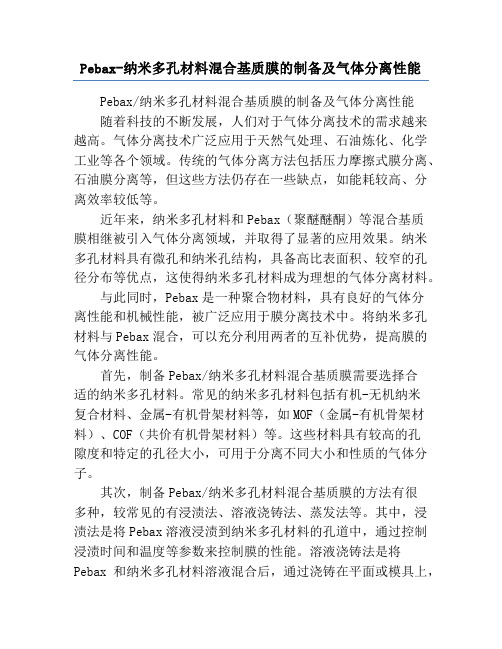 Pebax-纳米多孔材料混合基质膜的制备及气体分离性能

Pebax/纳米多孔材料混合基质膜的制备及气体分离性能

随着科技的不断发展，人们对于气体分离技术的需求越来越高。气体分离技术广泛应用于天然气处理、石油炼化、化学工业等各个领域。传统的气体分离方法包括压力摩擦式膜分离、石油膜分离等，但这些方法仍存在一些缺点，如能耗较高、分离效率较低等。

近年来，纳米多孔材料和Pebax（聚醚醚酮）等混合基质膜相继被引入气体分离领域，并取得了显著的应用效果。纳米多孔材料具有微孔和纳米孔结构，具备高比表面积、较窄的孔径分布等优点，这使得纳米多孔材料成为理想的气体分离材料。

与此同时，Pebax是一种聚合物材料，具有良好的气体分离性能和机械性能，被广泛应用于膜分离技术中。将纳米多孔材料与Pebax混合，可以充分利用两者的互补优势，提高膜的气体分离性能。

首先，制备Pebax/纳米多孔材料混合基质膜需要选择合适的纳米多孔材料。常见的纳米多孔材料包括有机-无机纳米复合材料、金属-有机骨架材料等，如MOF（金属-有机骨架材料）、COF（共价有机骨架材料）等。这些材料具有较高的孔隙度和特定的孔径大小，可用于分离不同大小和性质的气体分子。

其次，制备Pebax/纳米多孔材料混合基质膜的方法有很多种，较常见的有浸渍法、溶液浇铸法、蒸发法等。其中，浸渍法是将Pebax溶液浸渍到纳米多孔材料的孔道中，通过控制浸渍时间和温度等参数来控制膜的性能。溶液浇铸法是将Pebax 和纳米多孔材料溶液混合后，通过浇铸在平面或模具上，